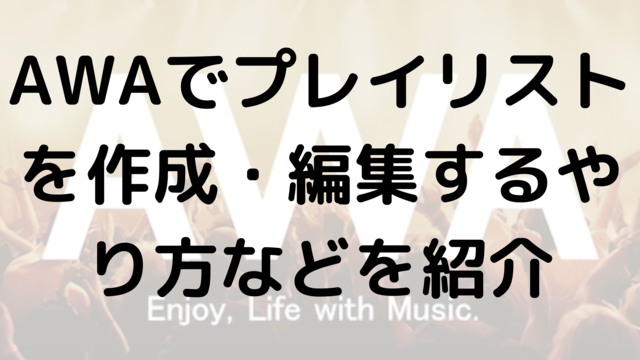 AWAでプレイリストを作成・編集するやり方などを紹介

AWA

Enjoy, Life with Music.